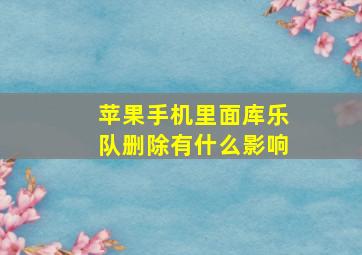 苹果手机里面库乐队删除有什么影响